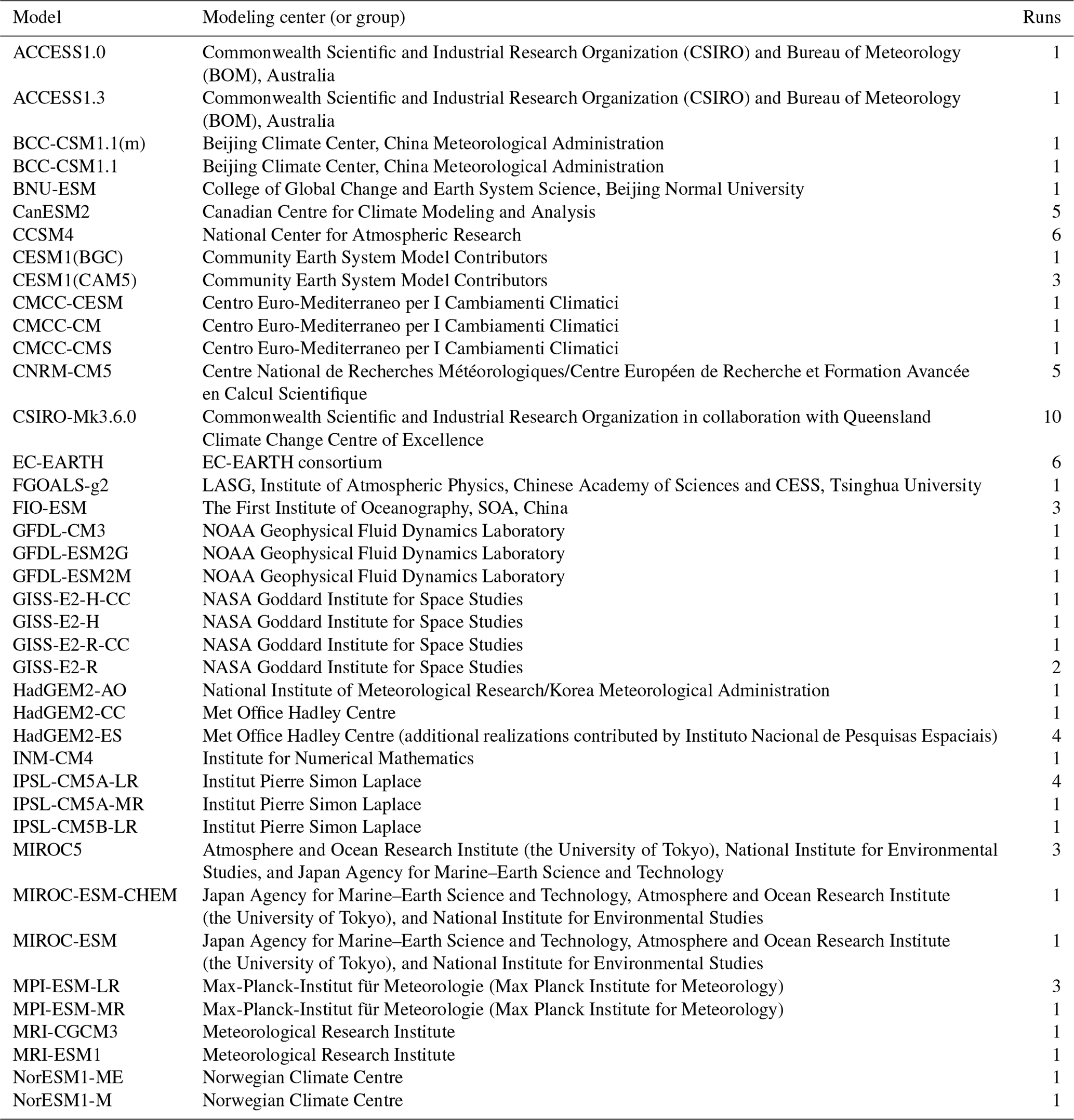 | Model | Modeling center (or group) | Runs |
|---|---|---|
| ACCESS1.0 | Commonwealth Scientific and Industrial Research Organization (CSIRO) and Bureau of Meteorology (BOM), Australia | 1 |
| ACCESS1.3 | Commonwealth Scientific and Industrial Research Organization (CSIRO) and Bureau of Meteorology (BOM), Australia | 1 |
| BCC-CSM1.1(m) | Beijing Climate Center, China Meteorological Administration | 1 |
| BCC-CSM1.1 | Beijing Climate Center, China Meteorological Administration | 1 |
| BNU-ESM | College of Global Change and Earth System Science, Beijing Normal University | 1 |
| CanESM2 | Canadian Centre for Climate Modeling and Analysis | 5 |
| CCSM4 | National Center for Atmospheric Research | 6 |
| CESM1(BGC) | Community Earth System Model Contributors | 1 |
| CESM1(CAM5) | Community Earth System Model Contributors | 3 |
| CMCC-CESM | Centro Euro-Mediterraneo per I Cambiamenti Climatici | 1 |
| CMCC-CM | Centro Euro-Mediterraneo per I Cambiamenti Climatici | 1 |
| CMCC-CMS | Centro Euro-Mediterraneo per I Cambiamenti Climatici | 1 |
| CNRM-CM5 | Centre National de Recherches Météorologiques/Centre Européen de Recherche et Formation Avancée en Calcul Scientifique | 5 |
| CSIRO-Mk3.6.0 | Commonwealth Scientific and Industrial Research Organization in collaboration with Queensland Climate Change Centre of Excellence | 10 |
| EC-EARTH | EC-EARTH consortium | 6 |
| FGOALS-g2 | LASG, Institute of Atmospheric Physics, Chinese Academy of Sciences and CESS, Tsinghua University | 1 |
| FIO-ESM | The First Institute of Oceanography, SOA, China | 3 |
| GFDL-CM3 | NOAA Geophysical Fluid Dynamics Laboratory | 1 |
| GFDL-ESM2G | NOAA Geophysical Fluid Dynamics Laboratory | 1 |
| GFDL-ESM2M | NOAA Geophysical Fluid Dynamics Laboratory | 1 |
| GISS-E2-H-CC | NASA Goddard Institute for Space Studies | 1 |
| GISS-E2-H | NASA Goddard Institute for Space Studies | 1 |
| GISS-E2-R-CC | NASA Goddard Institute for Space Studies | 1 |
| GISS-E2-R | NASA Goddard Institute for Space Studies | 2 |
| HadGEM2-AO | National Institute of Meteorological Research/Korea Meteorological Administration | 1 |
| HadGEM2-CC | Met Office Hadley Centre | 1 |
| HadGEM2-ES | Met Office Hadley Centre (additional realizations contributed by Instituto Nacional de Pesquisas Espaciais) | 4 |
| INM-CM4 | Institute for Numerical Mathematics | 1 |
| IPSL-CM5A-LR | Institut Pierre Simon Laplace | 4 |
| IPSL-CM5A-MR | Institut Pierre Simon Laplace | 1 |
| IPSL-CM5B-LR | Institut Pierre Simon Laplace | 1 |
| MIROC5 | Atmosphere and Ocean Research Institute (the University of Tokyo), National Institute for Environmental Studies, and Japan Agency for Marine–Earth Science and Technology | 3 |
| MIROC-ESM-CHEM | Japan Agency for Marine–Earth Science and Technology, Atmosphere and Ocean Research Institute (the University of Tokyo), and National Institute for Environmental Studies | 1 |
| MIROC-ESM | Japan Agency for Marine–Earth Science and Technology, Atmosphere and Ocean Research Institute (the University of Tokyo), and National Institute for Environmental Studies | 1 |
| MPI-ESM-LR | Max-Planck-Institut für Meteorologie (Max Planck Institute for Meteorology) | 3 |
| MPI-ESM-MR | Max-Planck-Institut für Meteorologie (Max Planck Institute for Meteorology) | 1 |
| MRI-CGCM3 | Meteorological Research Institute | 1 |
| MRI-ESM1 | Meteorological Research Institute | 1 |
| NorESM1-ME | Norwegian Climate Centre | 1 |
| NorESM1-M | Norwegian Climate Centre | 1 |